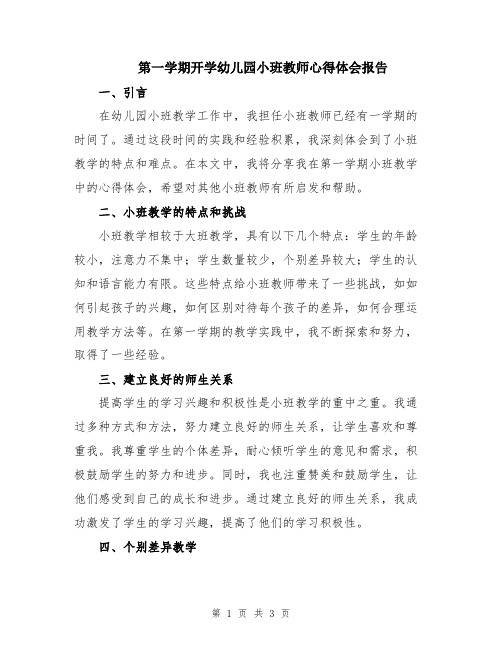 第一学期开学幼儿园小班教师心得体会报告

一、引言

在幼儿园小班教学工作中，我担任小班教师已经有一学期的时间了。通过这段时间的实践和经验积累，我深刻体会到了小班教学的特点和难点。在本文中，我将分享我在第一学期小班教学中的心得体会，希望对其他小班教师有所启发和帮助。

二、小班教学的特点和挑战

小班教学相较于大班教学，具有以下几个特点：学生的年龄较小，注意力不集中；学生数量较少，个别差异较大；学生的认知和语言能力有限。这些特点给小班教师带来了一些挑战，如如何引起孩子的兴趣，如何区别对待每个孩子的差异，如何合理运用教学方法等。在第一学期的教学实践中，我不断探索和努力，取得了一些经验。

三、建立良好的师生关系

提高学生的学习兴趣和积极性是小班教学的重中之重。我通过多种方式和方法，努力建立良好的师生关系，让学生喜欢和尊重我。我尊重学生的个体差异，耐心倾听学生的意见和需求，积极鼓励学生的努力和进步。同时，我也注重赞美和鼓励学生，让他们感受到自己的成长和进步。通过建立良好的师生关系，我成功激发了学生的学习兴趣，提高了他们的学习积极性。

四、个别差异教学

第 1 页 共 3 页